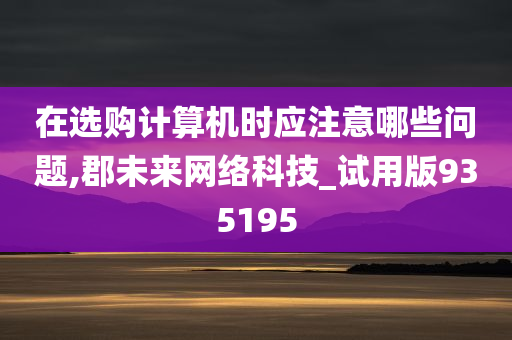 在选购计算机时应注意哪些问题,郡未来网络科技_试用版935195